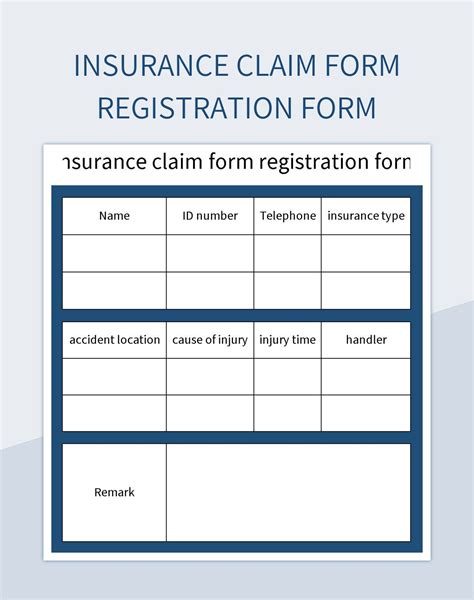 INSURANCE CLAIM FORM REGISTRATION FORM

nsurance claim form registration forn

| Name | ID number | Telephone | insurance type |
|---|---|---|---|
| | | | |
| | | | |

| accident location | cause of injury | injury time | handler |
|---|---|---|---|
| | | | |
| | | | |

| Remark | |
|---|---|